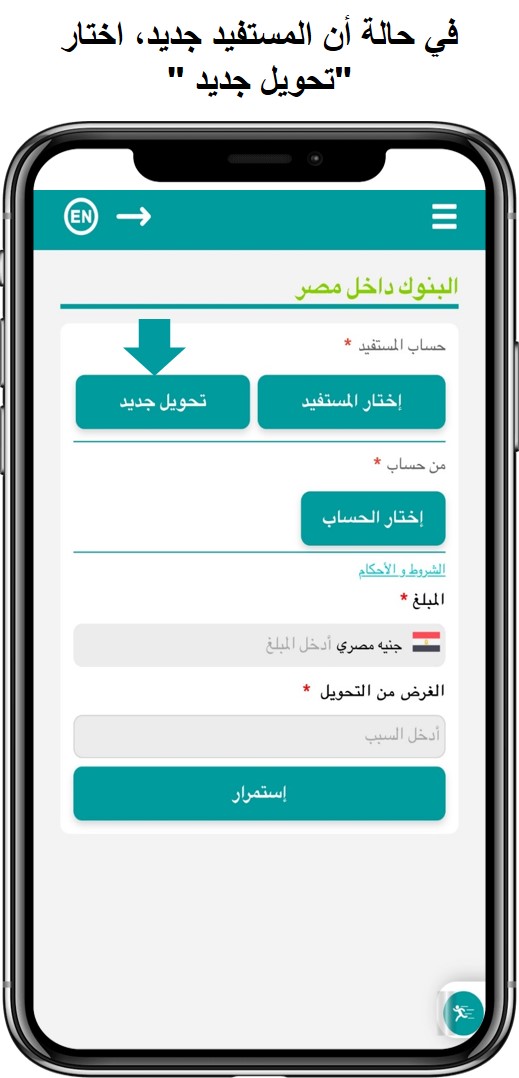 في حالة أن المستفيد جديد، اختار "تحويل جديد "

EN

البنوك داخل مصر

حساب المستفيد *

إختار المستفيد

تحويل جديد

من حساب *

إختار الحساب

الشروط و الأحكام

المبلغ *

جنيه مصري أدخل المبلغ

الغرض من التحويل *

أدخل السبب

إستمرار